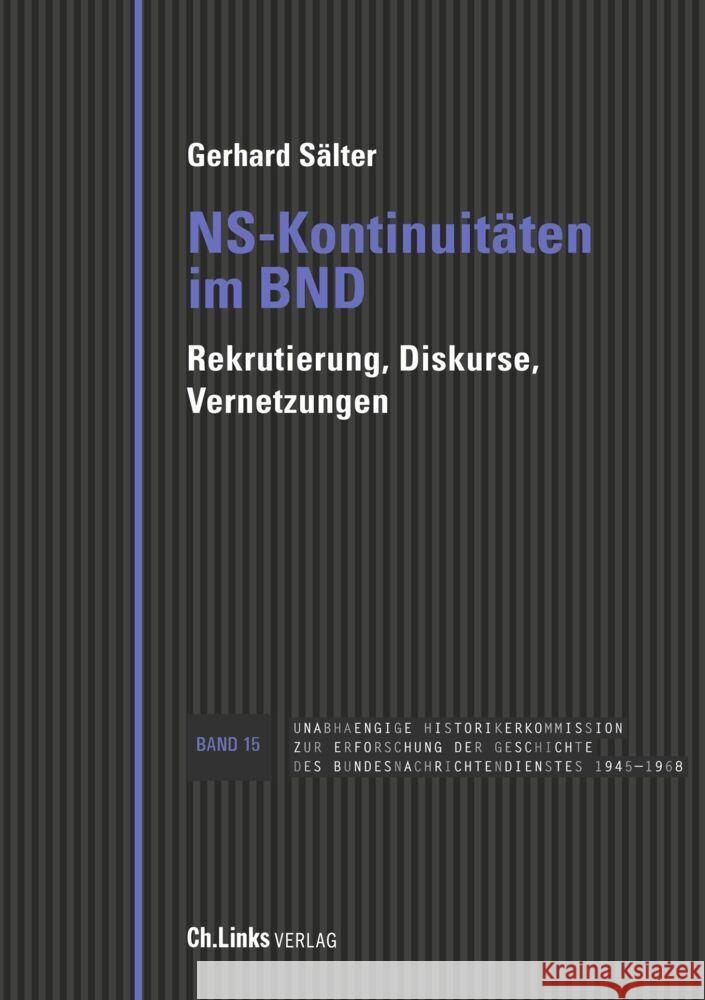 Gerhard Sälter

NS-Kontinuitäten im BND

Rekrutierung, Diskurse, Vernetzungen

BAND 15

UNABHAENGIGE HISTORIKERKOMMISSION
ZUR ERFORSCHUNG DER GESCHICHTE
DES BUNDESNACHRICHTENDIENSTES 1945–1968

Ch.Links VERLAG